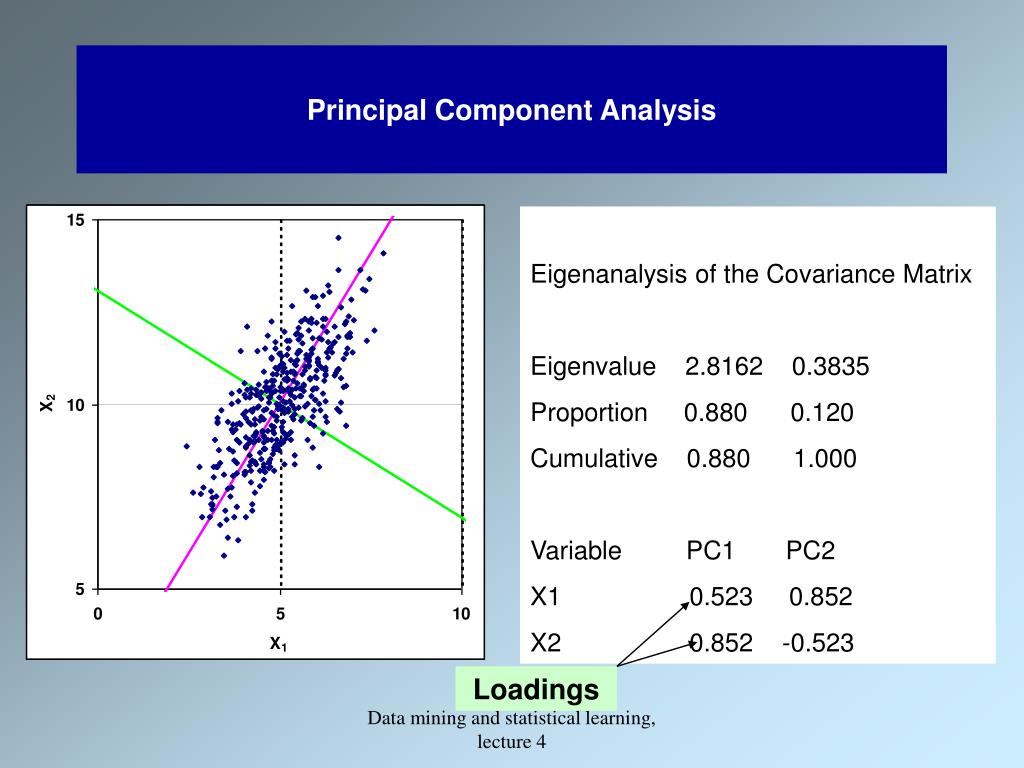 Principal Component Analysis

15

10

5

0

5

10

$X_2$

$X_1$

Eigenanalysis of the Covariance Matrix

Eigenvalue 2.8162 0.3835
Proportion 0.880 0.120
Cumulative 0.880 1.000

Variable PC1 PC2
X1 0.523 0.852
X2 0.852 -0.523

Loadings

Data mining and statistical learning, lecture 4